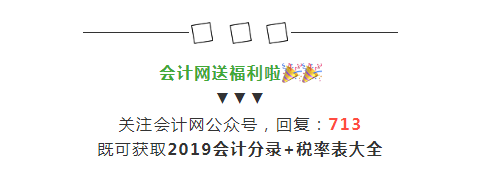 会计网送福利啦🎉🎉

▼▼▼

关注会计网公众号，回复：713

既可获取2019会计分录+税率表大全